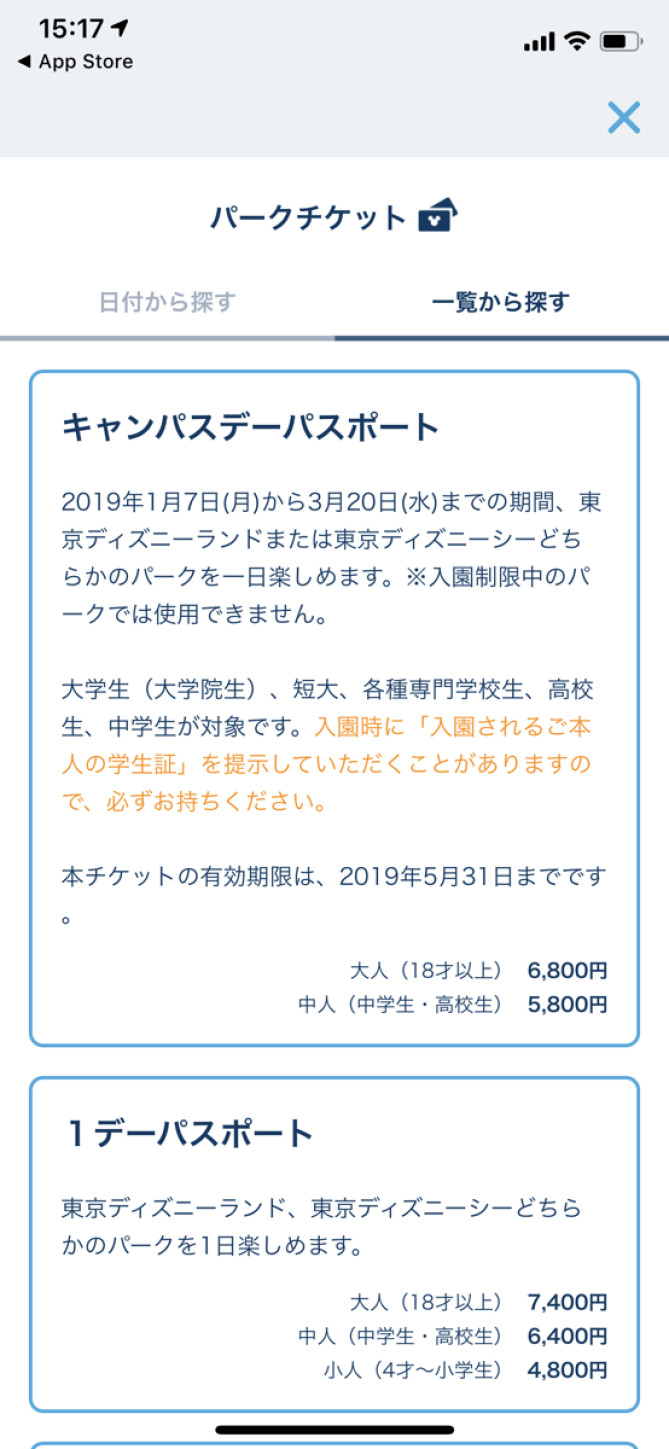 15:17
◀ App Store

パークチケット

日付から探す
一覧から探す

キャンパスデーパスポート

2019年1月7日(月)から3月20日(水)までの期間、東京ディズニーランドまたは東京ディズニーシーどちらかのパークを一日楽しめます。※入園制限中のパークでは使用できません。

大学生（大学院生）、短大、各種専門学校生、高校生、中学生が対象です。入園時に「入園されるご本人の学生証」を提示していただくことがありますので、必ずお持ちください。

本チケットの有効期限は、2019年5月31日までです。

大人（18才以上） 6,800円
中人（中学生・高校生） 5,800円

1デーパスポート

東京ディズニーランド、東京ディズニーシーどちらかのパークを1日楽しめます。

大人（18才以上） 7,400円
中人（中学生・高校生） 6,400円
小人（4才〜小学生） 4,800円